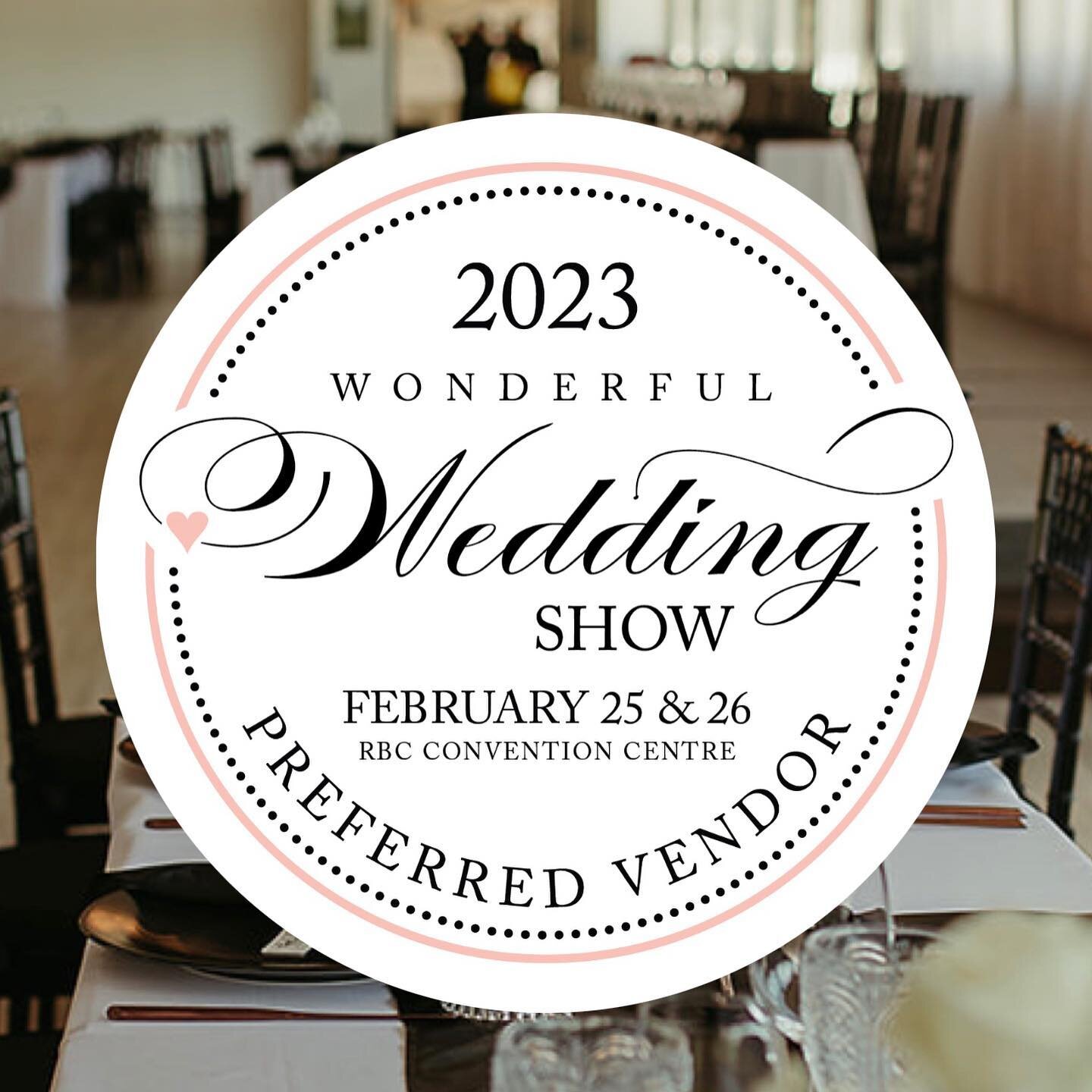 2023
WONDERFUL
Wedding
SHOW
FEBRUARY 25 & 26
RBC CONVENTION CENTRE
PREFERRED VENDOR